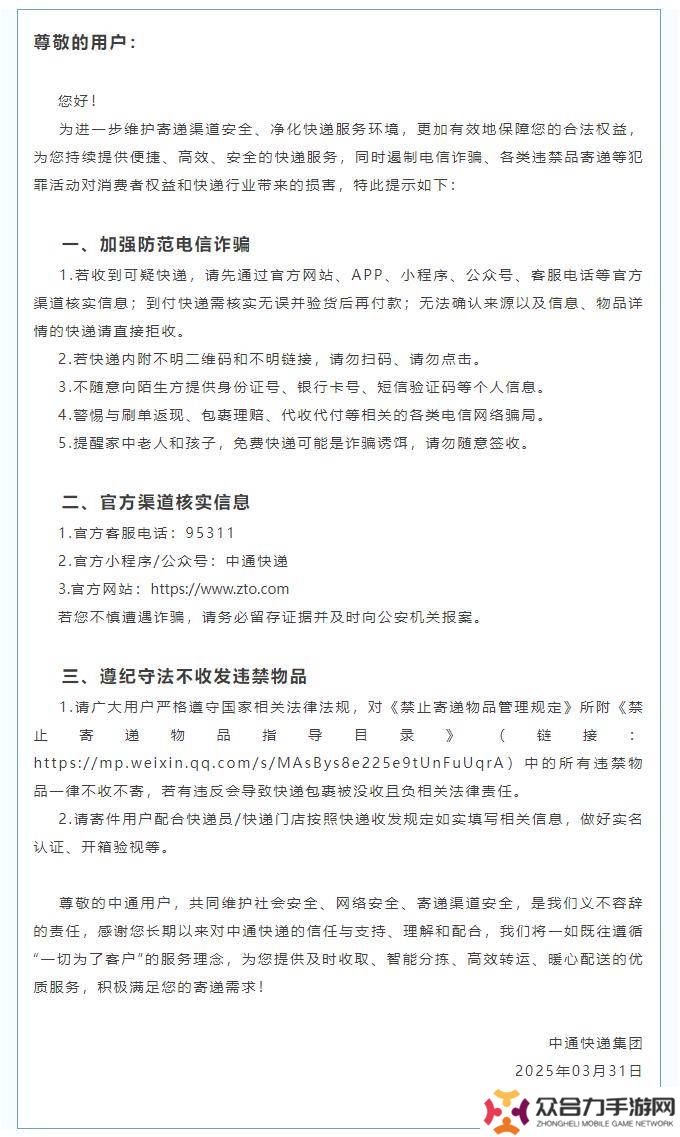 尊敬的用户：

您好！

为进一步维护寄递渠道安全、净化快递服务环境，更加有效地保障您的合法权益，为您持续提供便捷、高效、安全的快递服务，同时遏制电信诈骗、各类违禁品寄递等犯罪活动对消费者权益和快递行业带来的损害，特此提示如下：

一、加强防范电信诈骗

1.若收到可疑快递，请先通过官方网站、APP、小程序、公众号、客服电话等官方渠道核实信息；到付快递需核实无误并验货后再付款；无法确认来源以及信息、物品详情的快递请直接拒收。

2.若快递内附不明二维码和不明链接，请勿扫码、请勿点击。

3.不随意向陌生方提供身份证号、银行卡号、短信验证码等个人信息。

4.警惕与刷单返现、包裹理赔、代收代付等相关的各类电信网络骗局。

5.提醒家中老人和孩子，免费快递可能是诈骗诱饵，请勿随意签收。

二、官方渠道核实信息

1.官方客服电话：95311

2.官方小程序/公众号：中通快递

3.官方网站：https://www.zto.com

若您不慎遭遇诈骗，请务必留存证据并及时向公安机关报案。

三、遵纪守法不收发违禁物品

1.请广大用户严格遵守国家相关法律法规，对《禁止寄递物品管理规定》所附《禁止寄递物品指导目录》（链接：https://mp.weixin.qq.com/s/MAsBys8e225e9tUnFuUqrA）中的所有违禁物品一律不收不寄，若有违反会导致快递包裹被没收且负相关法律责任。

2.请寄件用户配合快递员/快递门店按照快递收发规定如实填写相关信息，做好实名认证、开箱验视等。

尊敬的中通用户，共同维护社会安全、网络安全、寄递渠道安全，是我们义不容辞的责任，感谢您长期以来对中通快递的信任与支持、理解和配合，我们将一如既往遵循“一切为了客户”的服务理念，为您提供及时收取、智能分拣、高效转运、暖心配送的优质服务，积极满足您的寄递需求！

中通快递集团
2025年03月31日

众合力手游网
ZHONGHELI MOBILE GAME NETWORK